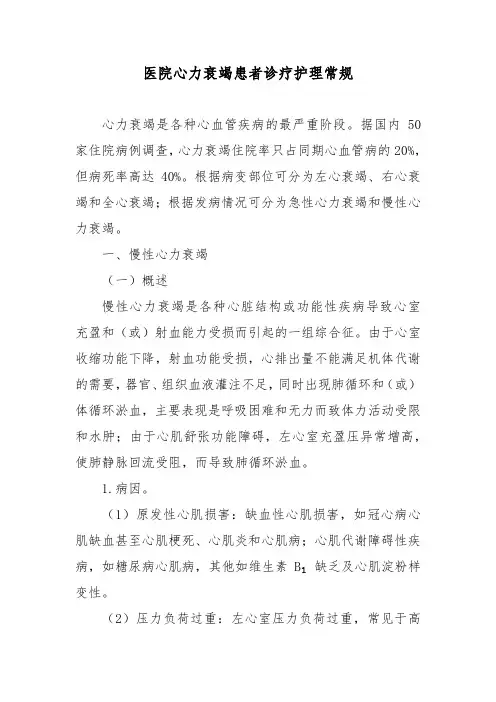 医院心力衰竭患者诊疗护理常规

心力衰竭是各种心血管疾病的最严重阶段。据国内 50 家住院病例调查，心力衰竭住院率只占同期心血管病的 20%，但病死率高达 40%。根据病变部位可分为左心衰竭、右心衰竭和全心衰竭；根据发病情况可分为急性心力衰竭和慢性心力衰竭。

一、慢性心力衰竭

（一）概述

慢性心力衰竭是各种心脏结构或功能性疾病导致心室充盈和（或）射血能力受损而引起的一组综合征。由于心室收缩功能下降，射血功能受损，心排出量不能满足机体代谢的需要，器官、组织血液灌注不足，同时出现肺循环和（或）体循环淤血，主要表现是呼吸困难和无力而致体力活动受限和水肿；由于心肌舒张功能障碍，左心室充盈压异常增高，使肺静脉回流受阻，而导致肺循环淤血。

1.病因。

（1）原发性心肌损害：缺血性心肌损害，如冠心病心肌缺血甚至心肌梗死、心肌炎和心肌病；心肌代谢障碍性疾病，如糖尿病心肌病，其他如维生素 $B_1$ 缺乏及心肌淀粉样变性。

（2）压力负荷过重：左心室压力负荷过重，常见于高